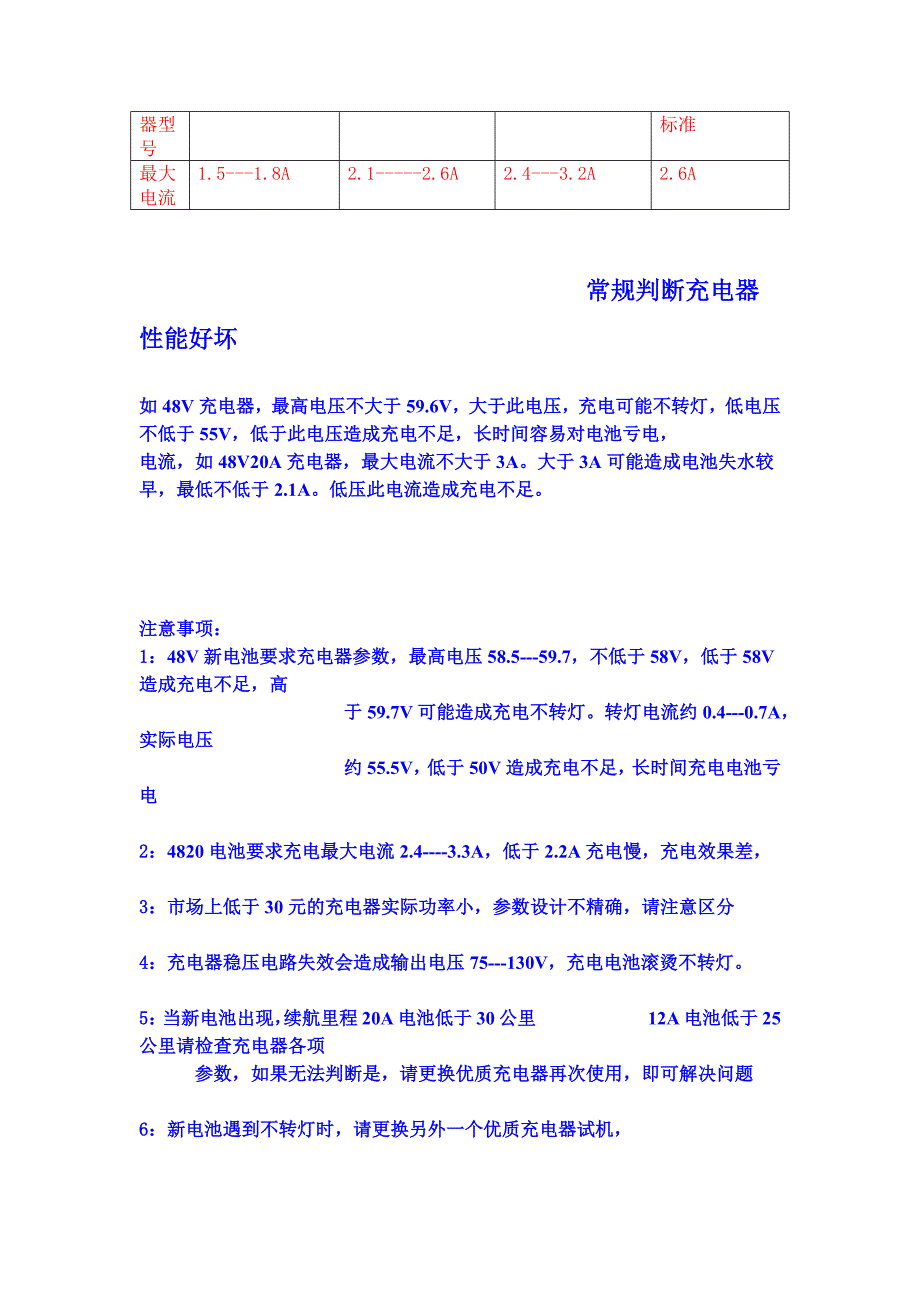 | 器型号 | | | | 标准 |
|---|---|---|---|---|
| 最大电流 | 1.5---1.8A | 2.1-----2.6A | 2.4---3.2A | 2.6A |

常规判断充电器性能好坏

如 48V 充电器，最高电压不大于 59.6V，大于此电压，充电可能不转灯，低电压不低于 55V，低于此电压造成充电不足，长时间容易对电池亏电，
电流，如 48V20A 充电器，最大电流不大于 3A。大于 3A 可能造成电池失水较早，最低不低于 2.1A。低压此电流造成充电不足。

注意事项：
1：48V 新电池要求充电器参数，最高电压 58.5---59.7，不低于 58V，低于 58V 造成充电不足，高于 59.7V 可能造成充电不转灯。转灯电流约 0.4---0.7A，实际电压约 55.5V，低于 50V 造成充电不足，长时间充电电池亏电

2：4820 电池要求充电最大电流 2.4----3.3A，低于 2.2A 充电慢，充电效果差，

3：市场上低于 30 元的充电器实际功率小，参数设计不精确，请注意区分

4：充电器稳压电路失效会造成输出电压 75---130V，充电电池滚烫不转灯。

5：当新电池出现,续航里程 20A 电池低于 30 公里 12A 电池低于 25 公里请检查充电器各项参数，如果无法判断是，请更换优质充电器再次使用，即可解决问题

6：新电池遇到不转灯时，请更换另外一个优质充电器试机，